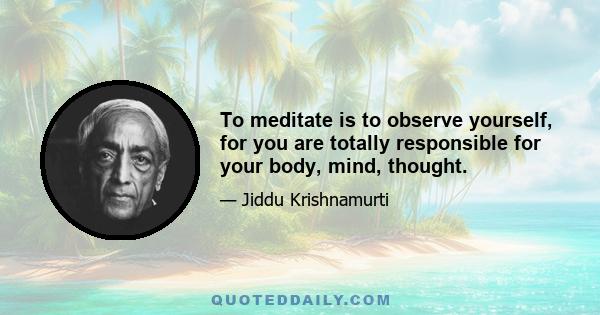 To meditate is to observe yourself, for you are totally responsible for your body, mind, thought.

— Jiddu Krishnamurti

QUOTEDDAILY.COM